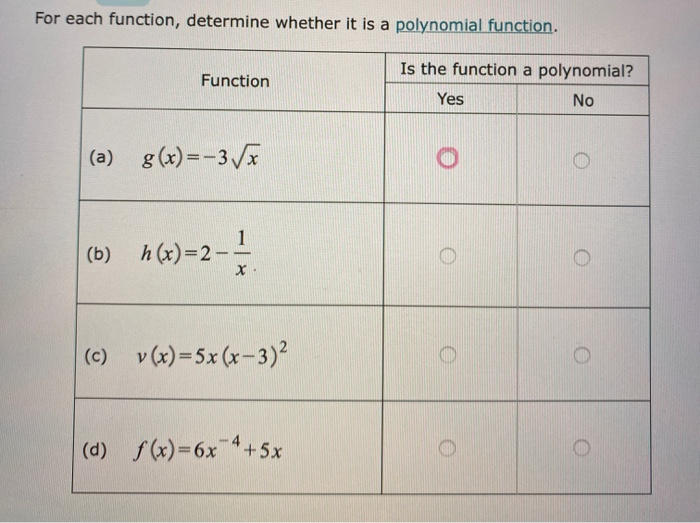 For each function, determine whether it is a polynomial function.

| Function | Is the function a polynomial? Yes | Is the function a polynomial? No |
|---|---|---|
| (a) $g(x)=-3\sqrt{x}$ | ○ | ○ |
| (b) $h(x)=2-\frac{1}{x}$ | ○ | ○ |
| (c) $v(x)=5x(x-3)^2$ | ○ | ○ |
| (d) $f(x)=6x^{-4}+5x$ | ○ | ○ |